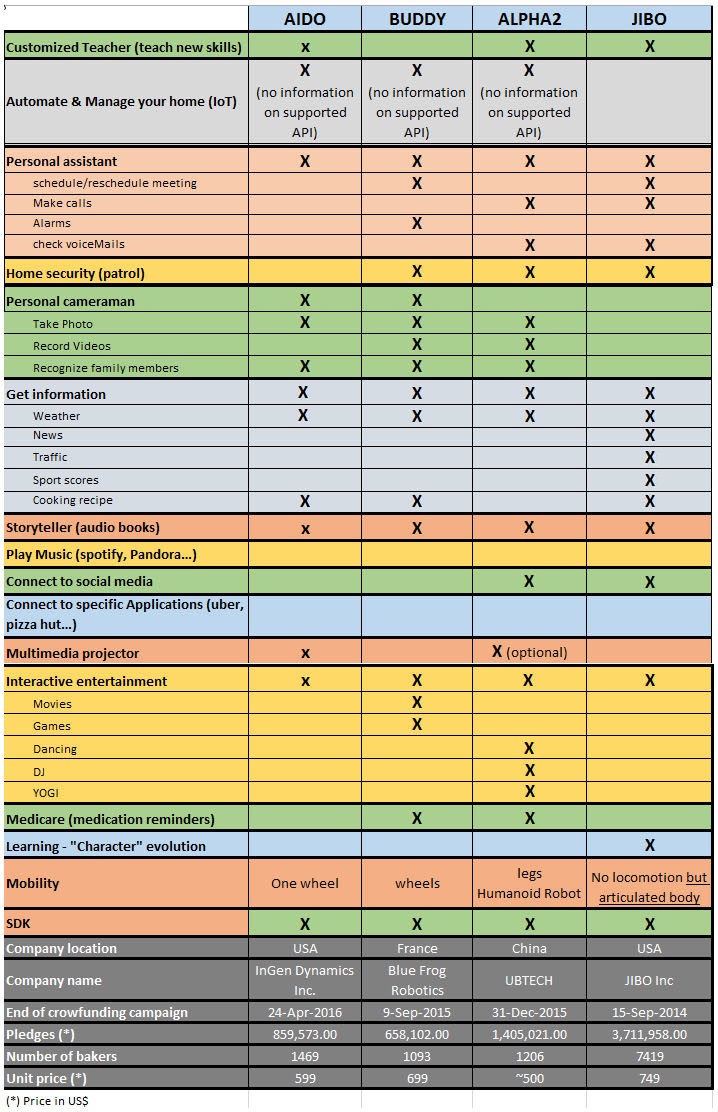 | | AIDO | BUDDY | ALPHA2 | JIBO |
|---|---|---|---|---|
| Customized Teacher (teach new skills) | x | | X | X |
| Automate & Manage your home (IoT) | X (no information on supported API) | X (no information on supported API) | X (no information on supported API) | |
| Personal assistant | X | X | X | X |
| schedule/reschedule meeting | | X | | X |
| Make calls | | | X | X |
| Alarms | | X | | |
| check voiceMails | | | X | X |
| Home security (patrol) | | X | X | X |
| Personal cameraman | X | X | | |
| Take Photo | X | X | X | |
| Record Videos | | X | X | |
| Recognize family members | X | X | X | |
| Get information | X | X | X | X |
| Weather | X | X | X | X |
| News | | | | X |
| Traffic | | | | X |
| Sport scores | | | | X |
| Cooking recipe | X | X | | X |
| Storyteller (audio books) | x | X | X | X |
| Play Music (spotify, Pandora...) | | | | |
| Connect to social media | | | X | X |
| Connect to specific Applications (uber, pizza hut...) | | | | |
| Multimedia projector | x | | X (optional) | |
| Interactive entertainment | x | X | X | X |
| Movies | | X | | |
| Games | | X | | |
| Dancing | | | X | |
| DJ | | | X | |
| YOGI | | | X | |
| Medicare (medication reminders) | | X | X | |
| Learning - "Character" evolution | | | | X |
| Mobility | One wheel | wheels | legs Humanoid Robot | No locomotion but articulated body |
| SDK | X | X | X | X |
| Company location | USA | France | China | USA |
| Company name | InGen Dynamics Inc. | Blue Frog Robotics | UBTECH | JIBO Inc |
| End of crowfunding campaign | 24-Apr-2016 | 9-Sep-2015 | 31-Dec-2015 | 15-Sep-2014 |
| Pledges (*) | 859,573.00 | 658,102.00 | 1,405,021.00 | 3,711,958.00 |
| Number of bakers | 1469 | 1093 | 1206 | 7419 |
| Unit price (*) | 599 | 699 | ~500 | 749 |

(*) Price in US$